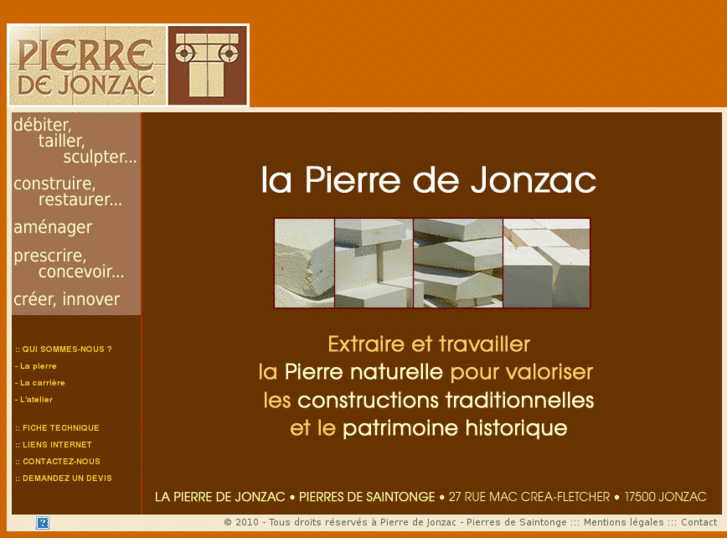 PIERRE DE JONZAC

débiter,
tailler,
sculpter...

construire,
restaurer...

aménager

prescrire,
concevoir...

créer, innover

:: QUI SOMMES-NOUS ?
- La pierre
- La carrière
- L'atelier

:: FICHE TECHNIQUE
:: LIENS INTERNET
:: CONTACTEZ-NOUS
:: DEMANDEZ UN DEVIS

la Pierre de Jonzac

Extraire et travailler
la Pierre naturelle pour valoriser
les constructions traditionnelles
et le patrimoine historique

LA PIERRE DE JONZAC • PIERRES DE SAINTONGE • 27 RUE MAC CREA-FLETCHER • 17500 JONZAC

© 2010 - Tous droits réservés à Pierre de Jonzac - Pierres de Saintonge ::: Mentions légales ::: Contact